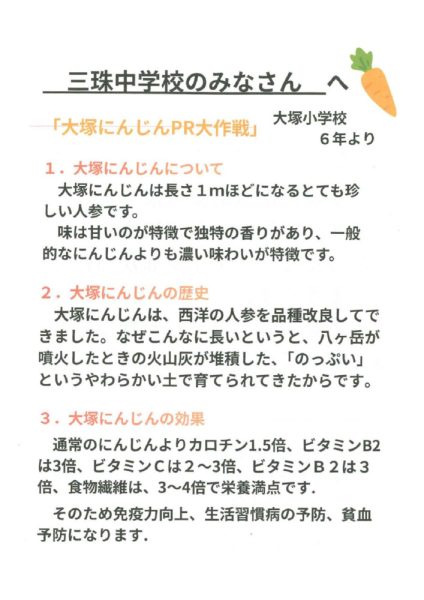 三珠中学校のみなさん　へ

「大塚にんじんPR大作戦」

大塚小学校
6年より

１．大塚にんじんについて

大塚にんじんは長さ１mほどになるとても珍しい人参です。

味は甘いのが特徴で独特の香りがあり、一般的なにんじんよりも濃い味わいが特徴です。

２．大塚にんじんの歴史

大塚にんじんは、西洋の人参を品種改良してできました。なぜこんなに長いというと、八ヶ岳が噴火したときの火山灰が堆積した、「のっぷい」というやわらかい土で育てられてきたからです。

３．大塚にんじんの効果

通常のにんじんよりカロチン1.5倍、ビタミンB2は3倍、ビタミンCは２～3倍、ビタミンＢ２は３倍、食物繊維は、3～4倍で栄養満点です.

そのため免疫力向上、生活習慣病の予防、貧血予防になります.